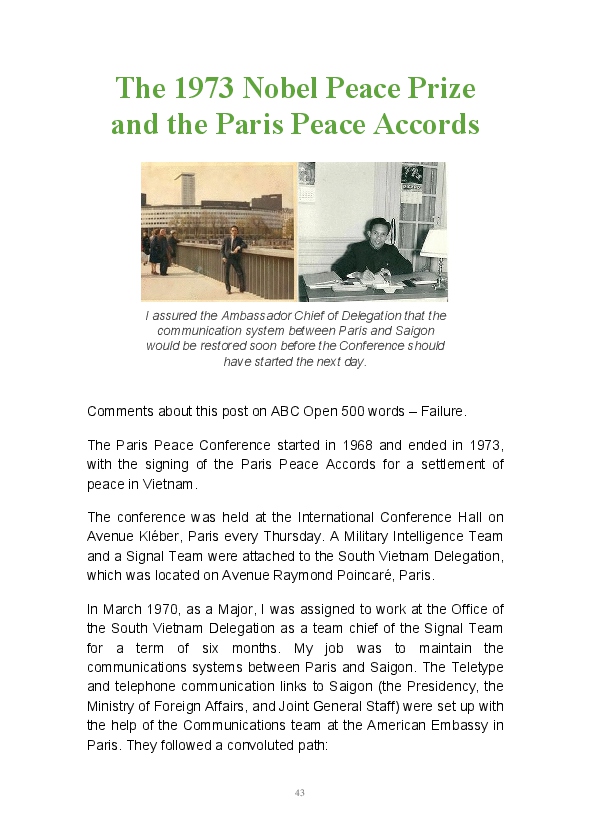 The 1973 Nobel Peace Prize and the Paris Peace Accords

I assured the Ambassador Chief of Delegation that the communication system between Paris and Saigon would be restored soon before the Conference should have started the next day.

Comments about this post on ABC Open 500 words – Failure.

The Paris Peace Conference started in 1968 and ended in 1973, with the signing of the Paris Peace Accords for a settlement of peace in Vietnam.

The conference was held at the International Conference Hall on Avenue Kléber, Paris every Thursday. A Military Intelligence Team and a Signal Team were attached to the South Vietnam Delegation, which was located on Avenue Raymond Poincaré, Paris.

In March 1970, as a Major, I was assigned to work at the Office of the South Vietnam Delegation as a team chief of the Signal Team for a term of six months. My job was to maintain the communications systems between Paris and Saigon. The Teletype and telephone communication links to Saigon (the Presidency, the Ministry of Foreign Affairs, and Joint General Staff) were set up with the help of the Communications team at the American Embassy in Paris. They followed a convoluted path:

43